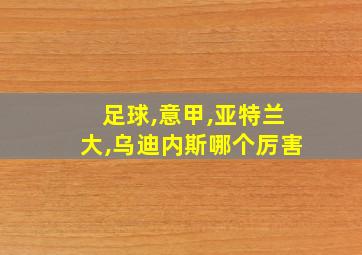 足球,意甲,亚特兰大,乌迪内斯哪个厉害